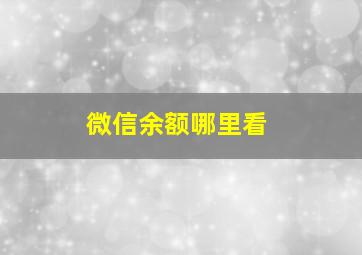 微信余额哪里看